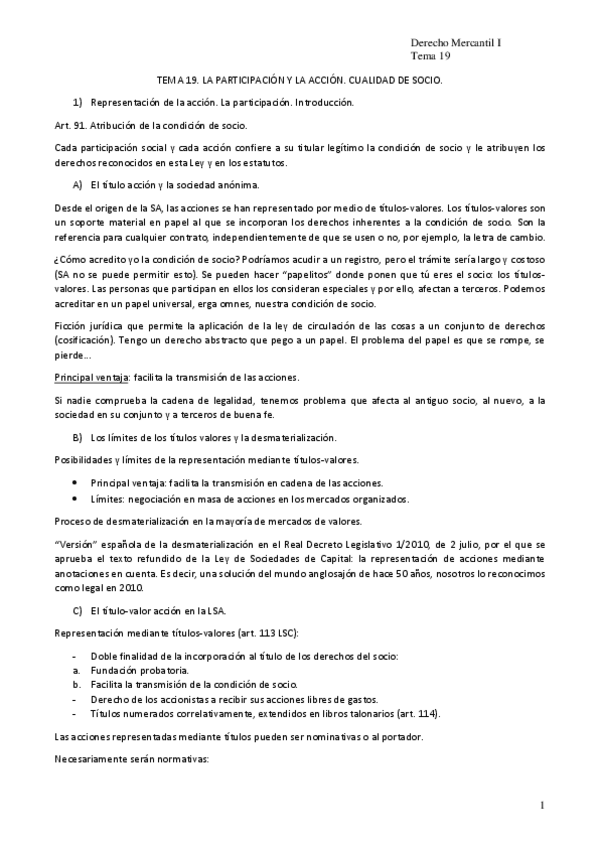 Derecho Mercantil I
Tema 19

TEMA 19. LA PARTICIPACIÓN Y LA ACCIÓN. CUALIDAD DE SOCIO.

1) Representación de la acción. La participación. Introducción.

Art. 91. Atribución de la condición de socio.

Cada participación social y cada acción confiere a su titular legítimo la condición de socio y le atribuyen los derechos reconocidos en esta Ley y en los estatutos.

A) El título acción y la sociedad anónima.

Desde el origen de la SA, las acciones se han representado por medio de títulos-valores. Los títulos-valores son un soporte material en papel al que se incorporan los derechos inherentes a la condición de socio. Son la referencia para cualquier contrato, independientemente de que se usen o no, por ejemplo, la letra de cambio.

¿Cómo acredito yo la condición de socio? Podríamos acudir a un registro, pero el trámite sería largo y costoso (SA no se puede permitir esto). Se pueden hacer "papelitos" donde ponen que tú eres el socio: los títulos-valores. Las personas que participan en ellos los consideran especiales y por ello, afectan a terceros. Podemos acreditar en un papel universal, erga omnes, nuestra condición de socio.

Ficción jurídica que permite la aplicación de la ley de circulación de las cosas a un conjunto de derechos (cosificación). Tengo un derecho abstracto que pego a un papel. El problema del papel es que se rompe, se pierde…

Principal ventaja: facilita la transmisión de las acciones.

Si nadie comprueba la cadena de legalidad, tenemos problema que afecta al antiguo socio, al nuevo, a la sociedad en su conjunto y a terceros de buena fe.

B) Los límites de los títulos valores y la desmaterialización.

Posibilidades y límites de la representación mediante títulos-valores.

• Principal ventaja: facilita la transmisión en cadena de las acciones.
• Límites: negociación en masa de acciones en los mercados organizados.

Proceso de desmaterialización en la mayoría de mercados de valores.

"Versión" española de la desmaterialización en el Real Decreto Legislativo 1/2010, de 2 julio, por el que se aprueba el texto refundido de la Ley de Sociedades de Capital: la representación de acciones mediante anotaciones en cuenta. Es decir, una solución del mundo anglosajón de hace 50 años, nosotros lo reconocimos como legal en 2010.

C) El título-valor acción en la LSA.

Representación mediante títulos-valores (art. 113 LSC):

- Doble finalidad de la incorporación al título de los derechos del socio:
a. Fundación probatoria.
b. Facilita la transmisión de la condición de socio.
- Derecho de los accionistas a recibir sus acciones libres de gastos.
- Títulos numerados correlativamente, extendidos en libros talonarios (art. 114).

Las acciones representadas mediante títulos pueden ser nominativas o al portador.

Necesariamente serán normativas:

1